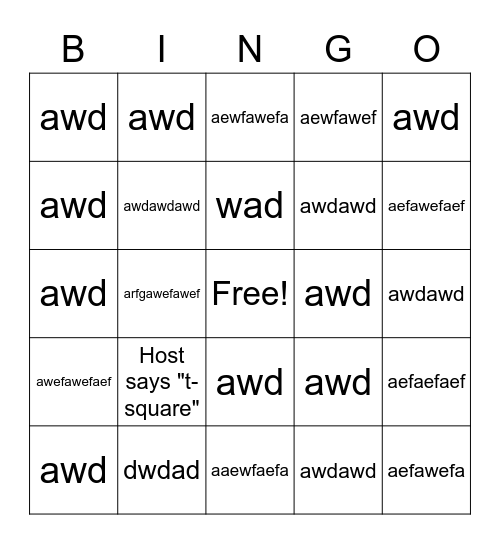 | B | I | N | G | O |
|---|---|---|---|---|
| awd | awd | aewfawefa | aewfawef | awd |
| awd | awdawdawd | wad | awdawd | aefawefaef |
| awd | arfgawefawef | Free! | awd | awdawd |
| awefawefaef | Host says "t-square" | awd | awd | aefaefaef |
| awd | dwdad | aaewfaefa | awdawd | aefawefa |